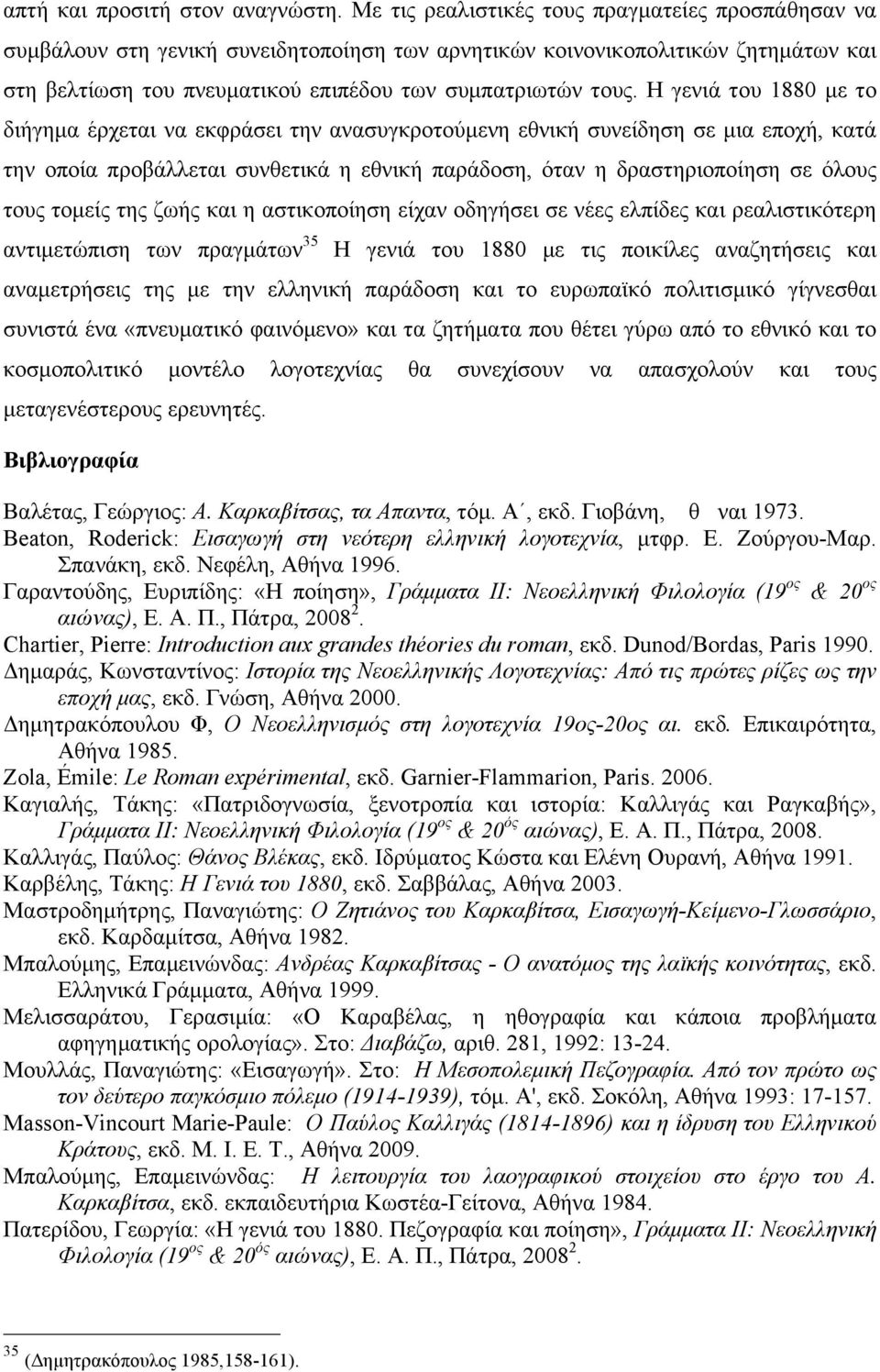 απτή και προσιτή στον αναγνώστη. Με τις ρεαλιστικές τους πραγματείες προσπάθησαν να συμβάλουν στη γενική συνειδητοποίηση των αρνητικών κοινονικοπολιτικών ζητημάτων και στη βελτίωση του πνευματικού επιπέδου των συμπατριωτών τους. Η γενιά του 1880 με το διήγημα έρχεται να εκφράσει την ανασυγκροτούμενη εθνική συνείδηση σε μια εποχή, κατά την οποία προβάλλεται συνθετικά η εθνική παράδοση, όταν η δραστηριοποίηση σε όλους τους τομείς της ζωής και η αστικοποίηση είχαν οδηγήσει σε νέες ελπίδες και ρεαλιστικότερη αντιμετώπιση των πραγμάτων$^{35}$ Η γενιά του 1880 με τις ποικίλες αναζητήσεις και αναμετρήσεις της με την ελληνική παράδοση και το ευρωπαϊκό πολιτισμικό γίγνεσθαι συνιστά ένα «πνευματικό φαινόμενο» και τα ζητήματα που θέτει γύρω από το εθνικό και το κοσμοπολιτικό μοντέλο λογοτεχνίας θα συνεχίσουν να απασχολούν και τους μεταγενέστερους ερευνητές.

Βιβλιογραφία

Βαλέτας, Γεώργιος: Α. Καρκαβίτσας, τα Απαντα, τόμ. Α΄, εκδ. Γιοβάνη, θ ναι 1973.
Beaton, Roderick: Εισαγωγή στη νεότερη ελληνική λογοτεχνία, μτφρ. Ε. Ζούργου-Μαρ. Σπανάκη, εκδ. Νεφέλη, Αθήνα 1996.
Γαραντούδης, Ευριπίδης: «Η ποίηση», Γράμματα ΙΙ: Νεοελληνική Φιλολογία (19$^{ος}$ & 20$^{ος}$ αιώνας), Ε. Α. Π., Πάτρα, 2008$^{2}$.
Chartier, Pierre: Introduction aux grandes théories du roman, εκδ. Dunod/Bordas, Paris 1990.
Δημαράς, Κωνσταντίνος: Ιστορία της Νεοελληνικής Λογοτεχνίας: Από τις πρώτες ρίζες ως την εποχή μας, εκδ. Γνώση, Αθήνα 2000.
Δημητρακόπουλου Φ, Ο Νεοελληνισμός στη λογοτεχνία 19ος-20ος αι. εκδ. Επικαιρότητα, Αθήνα 1985.
Zola, Émile: Le Roman expérimental, εκδ. Garnier-Flammarion, Paris. 2006.
Καγιαλής, Τάκης: «Πατριδογνωσία, ξενοτροπία και ιστορία: Καλλιγάς και Ραγκαβής», Γράμματα ΙΙ: Νεοελληνική Φιλολογία (19$^{ος}$ & 20$^{ός}$ αιώνας), Ε. Α. Π., Πάτρα, 2008.
Καλλιγάς, Παύλος: Θάνος Βλέκας, εκδ. Ιδρύματος Κώστα και Ελένη Ουρανή, Αθήνα 1991.
Καρβέλης, Τάκης: Η Γενιά του 1880, εκδ. Σαββάλας, Αθήνα 2003.
Μαστροδημήτρης, Παναγιώτης: Ο Ζητιάνος του Καρκαβίτσα, Εισαγωγή-Κείμενο-Γλωσσάριο, εκδ. Καρδαμίτσα, Αθήνα 1982.
Μπαλούμης, Επαμεινώνδας: Ανδρέας Καρκαβίτσας - Ο ανατόμος της λαϊκής κοινότητας, εκδ. Ελληνικά Γράμματα, Αθήνα 1999.
Μελισσαράτου, Γερασιμία: «Ο Καραβέλας, η ηθογραφία και κάποια προβλήματα αφηγηματικής ορολογίας». Στο: Διαβάζω, αριθ. 281, 1992: 13-24.
Μουλλάς, Παναγιώτης: «Εισαγωγή». Στο: Η Μεσοπολεμική Πεζογραφία. Από τον πρώτο ως τον δεύτερο παγκόσμιο πόλεμο (1914-1939), τόμ. Α', εκδ. Σοκόλη, Αθήνα 1993: 17-157.
Masson-Vincourt Marie-Paule: Ο Παύλος Καλλιγάς (1814-1896) και η ίδρυση του Ελληνικού Κράτους, εκδ. Μ. Ι. Ε. Τ., Αθήνα 2009.
Μπαλούμης, Επαμεινώνδας: Η λειτουργία του λαογραφικού στοιχείου στο έργο του Α. Καρκαβίτσα, εκδ. εκπαιδευτικά Κωστέα-Γείτονα, Αθήνα 1984.
Πατερίδου, Γεωργία: «Η γενιά του 1880. Πεζογραφία και ποίηση», Γράμματα ΙΙ: Νεοελληνική Φιλολογία (19$^{ος}$ & 20$^{ός}$ αιώνας), Ε. Α. Π., Πάτρα, 2008$^{2}$.

$^{35}$ (Δημητρακόπουλος 1985,158-161).